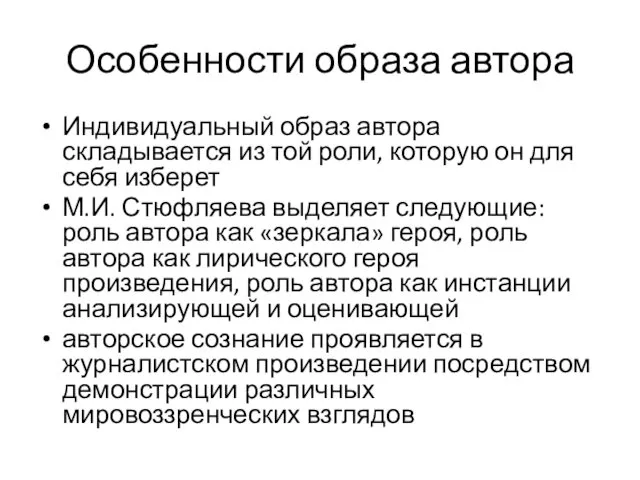 Особенности образа автора

• Индивидуальный образ автора складывается из той роли, которую он для себя изберет
• М.И. Стюфляева выделяет следующие: роль автора как «зеркала» героя, роль автора как лирического героя произведения, роль автора как инстанции анализирующей и оценивающей
• авторское сознание проявляется в журналистском произведении посредством демонстрации различных мировоззренческих взглядов